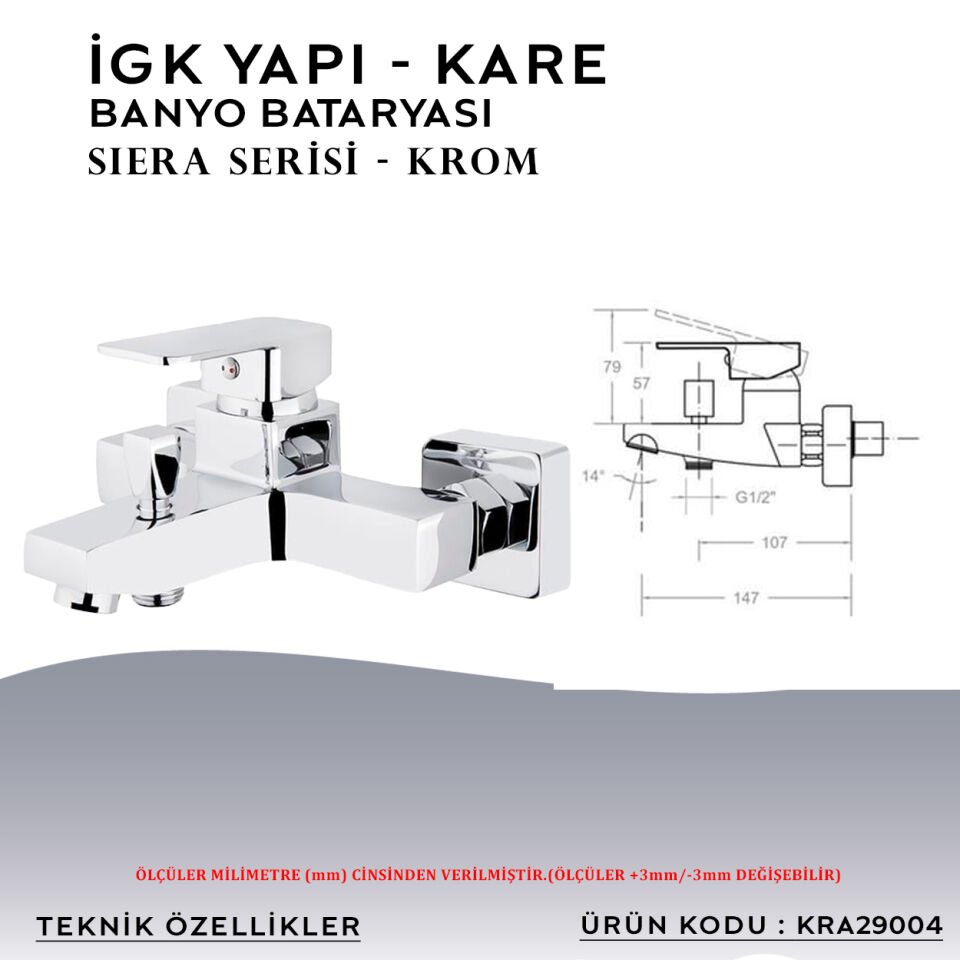 İGK YAPI - KARE
BANYO BATARYASI
SIERA SERİSİ - KROM

79
57
14°
G1/2"
107
147

ÖLÇÜLER MİLİMETRE (mm) CİNSİNDEN VERİLMİŞTİR.(ÖLÇÜLER +3mm/-3mm DEĞİŞEBİLİR)

TEKNİK ÖZELLİKLER

ÜRÜN KODU : KRA29004